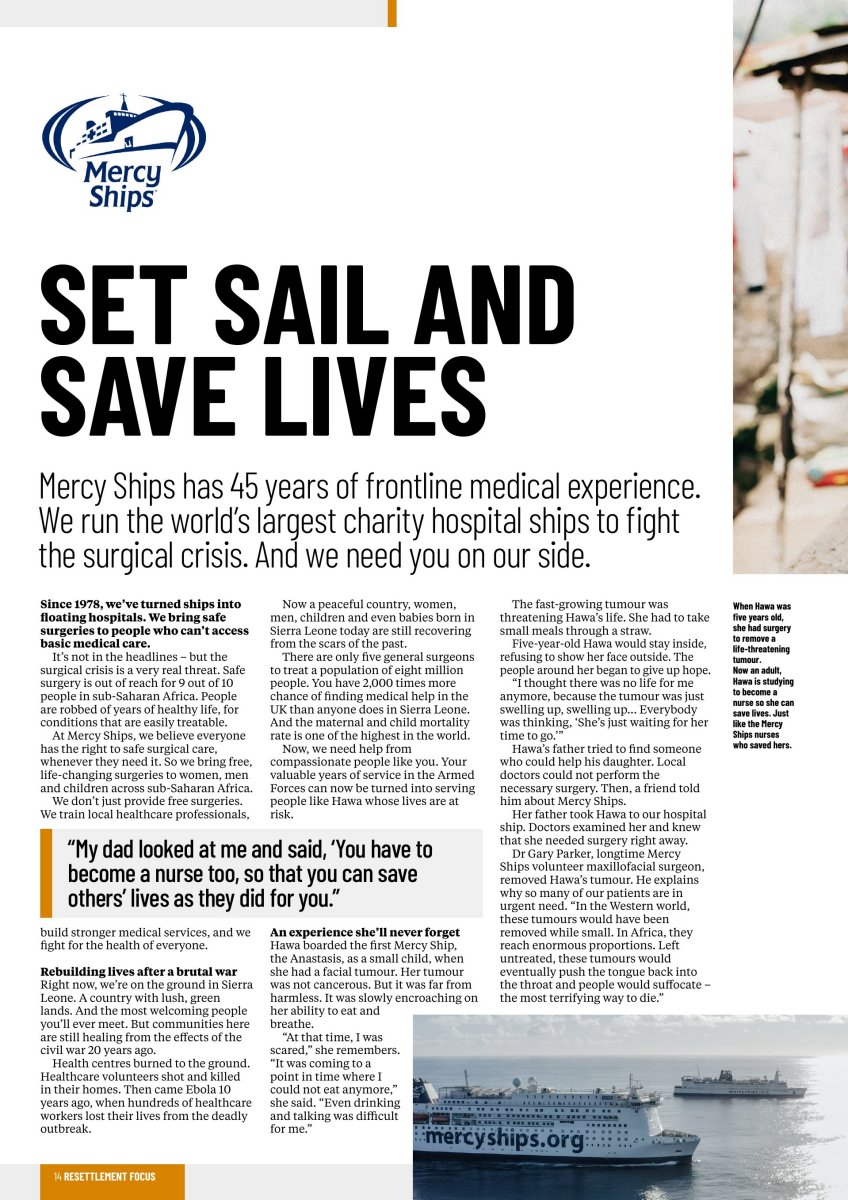 Mercy Ships

SET SAIL AND SAVE LIVES

Mercy Ships has 45 years of frontline medical experience. We run the world's largest charity hospital ships to fight the surgical crisis. And we need you on our side.

Since 1978, we've turned ships into floating hospitals. We bring safe surgeries to people who can't access basic medical care.

It's not in the headlines – but the surgical crisis is a very real threat. Safe surgery is out of reach for 9 out of 10 people in sub-Saharan Africa. People are robbed of years of healthy life, for conditions that are easily treatable.

At Mercy Ships, we believe everyone has the right to safe surgical care, whenever they need it. So we bring free, life-changing surgeries to women, men and children across sub-Saharan Africa.

We don't just provide free surgeries. We train local healthcare professionals, build stronger medical services, and we fight for the health of everyone.

Rebuilding lives after a brutal war
Right now, we're on the ground in Sierra Leone. A country with lush, green lands. And the most welcoming people you'll ever meet. But communities here are still healing from the effects of the civil war 20 years ago.

Health centres burned to the ground. Healthcare volunteers shot and killed in their homes. Then came Ebola 10 years ago, when hundreds of healthcare workers lost their lives from the deadly outbreak.

Now a peaceful country, women, men, children and even babies born in Sierra Leone today are still recovering from the scars of the past.

There are only five general surgeons to treat a population of eight million people. You have 2,000 times more chance of finding medical help in the UK than anyone does in Sierra Leone. And the maternal and child mortality rate is one of the highest in the world.

Now, we need help from compassionate people like you. Your valuable years of service in the Armed Forces can now be turned into serving people like Hawa whose lives are at risk.

"My dad looked at me and said, 'You have to become a nurse too, so that you can save others' lives as they did for you."

An experience she'll never forget
Hawa boarded the first Mercy Ship, the Anastasis, as a small child, when she had a facial tumour. Her tumour was not cancerous. But it was far from harmless. It was slowly encroaching on her ability to eat and breathe.

"At that time, I was scared," she remembers. "It was coming to a point in time where I could not eat anymore," she said. "Even drinking and talking was difficult for me."

The fast-growing tumour was threatening Hawa's life. She had to take small meals through a straw.

Five-year-old Hawa would stay inside, refusing to show her face outside. The people around her began to give up hope.

"I thought there was no life for me anymore, because the tumour was just swelling up, swelling up... Everybody was thinking, 'She's just waiting for her time to go.'"

Hawa's father tried to find someone who could help his daughter. Local doctors could not perform the necessary surgery. Then, a friend told him about Mercy Ships.

Her father took Hawa to our hospital ship. Doctors examined her and knew that she needed surgery right away.

Dr Gary Parker, longtime Mercy Ships volunteer maxillofacial surgeon, removed Hawa's tumour. He explains why so many of our patients are in urgent need. "In the Western world, these tumours would have been removed while small. In Africa, they reach enormous proportions. Left untreated, these tumours would eventually push the tongue back into the throat and people would suffocate – the most terrifying way to die."

When Hawa was five years old, she had surgery to remove a life-threatening tumour. Now an adult, Hawa is studying to become a nurse so she can save lives. Just like the Mercy Ships nurses who saved hers.

mercyships.org

14 RESETTLEMENT FOCUS